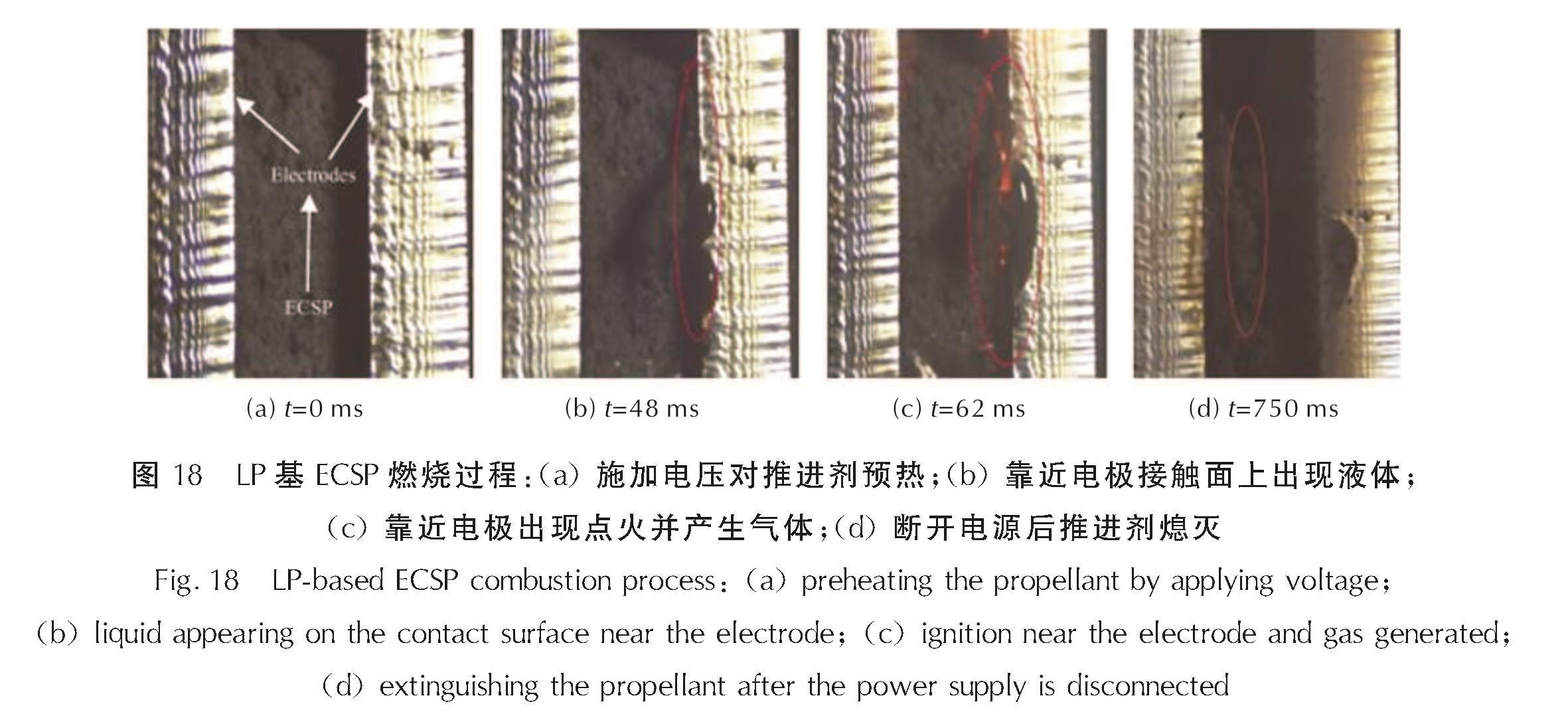 Electrodes

ECSP

(a) $t$=0 ms

(b) $t$=48 ms

(c) $t$=62 ms

(d) $t$=750 ms

图 18 LP 基 ECSP 燃烧过程：(a) 施加电压对推进剂预热；(b) 靠近电极接触面上出现液体；(c) 靠近电极出现点火并产生气体；(d) 断开电源后推进剂熄灭

Fig. 18 LP-based ECSP combustion process: (a) preheating the propellant by applying voltage; (b) liquid appearing on the contact surface near the electrode; (c) ignition near the electrode and gas generated; (d) extinguishing the propellant after the power supply is disconnected